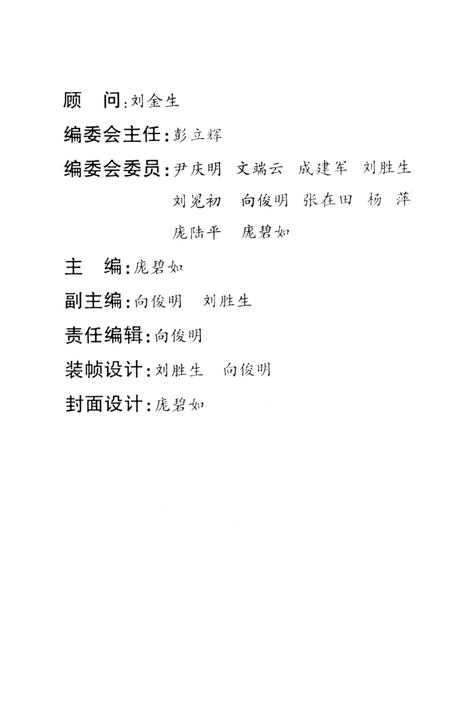 顾　问：刘金生

编委会主任：彭立辉

编委会委员：尹庆明　文端云　成建军　刘胜生　刘冕初　向俊明　张在田　杨　萍　庞陆平　庞碧如

主　编：庞碧如

副主编：向俊明　刘胜生

责任编辑：向俊明

装帧设计：刘胜生　向俊明

封面设计：庞碧如